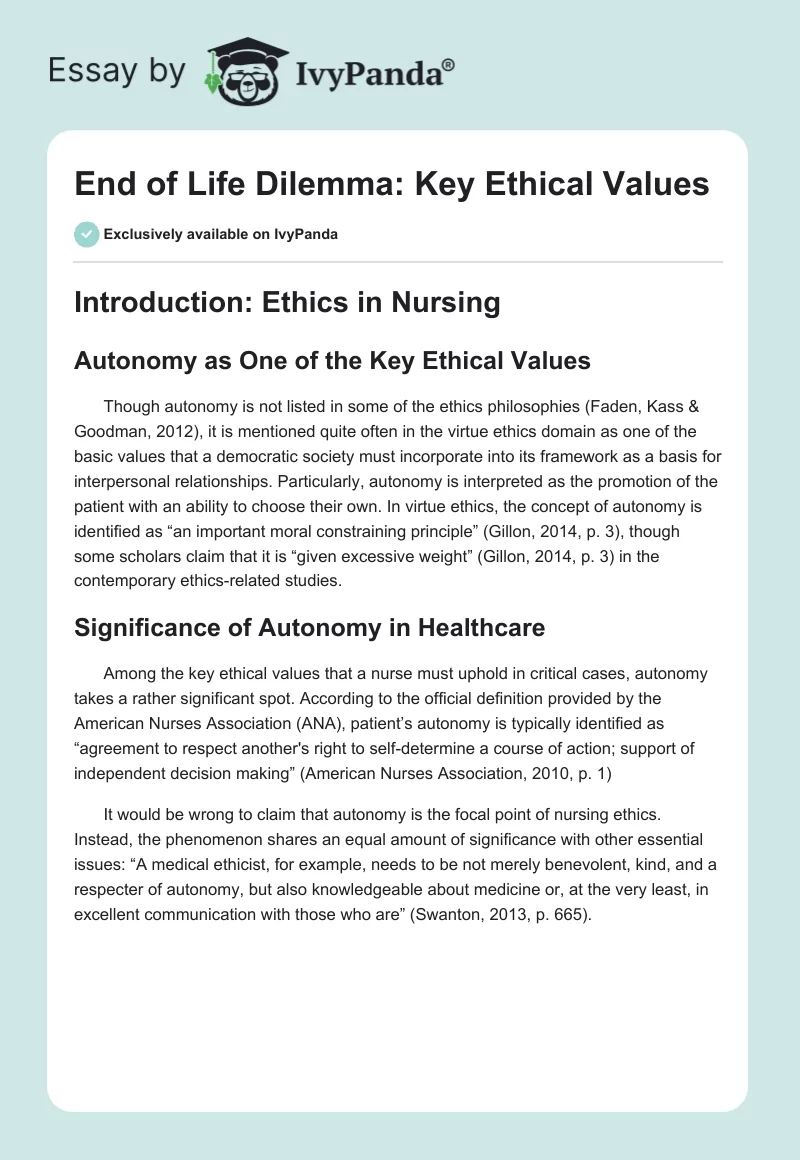 Essay by IvyPanda®

End of Life Dilemma: Key Ethical Values

Exclusively available on IvyPanda

Introduction: Ethics in Nursing

Autonomy as One of the Key Ethical Values

Though autonomy is not listed in some of the ethics philosophies (Faden, Kass & Goodman, 2012), it is mentioned quite often in the virtue ethics domain as one of the basic values that a democratic society must incorporate into its framework as a basis for interpersonal relationships. Particularly, autonomy is interpreted as the promotion of the patient with an ability to choose their own. In virtue ethics, the concept of autonomy is identified as “an important moral constraining principle” (Gillon, 2014, p. 3), though some scholars claim that it is “given excessive weight” (Gillon, 2014, p. 3) in the contemporary ethics-related studies.

Significance of Autonomy in Healthcare

Among the key ethical values that a nurse must uphold in critical cases, autonomy takes a rather significant spot. According to the official definition provided by the American Nurses Association (ANA), patient’s autonomy is typically identified as “agreement to respect another's right to self-determine a course of action; support of independent decision making” (American Nurses Association, 2010, p. 1)

It would be wrong to claim that autonomy is the focal point of nursing ethics. Instead, the phenomenon shares an equal amount of significance with other essential issues: “A medical ethicist, for example, needs to be not merely benevolent, kind, and a respecter of autonomy, but also knowledgeable about medicine or, at the very least, in excellent communication with those who are” (Swanton, 2013, p. 665).